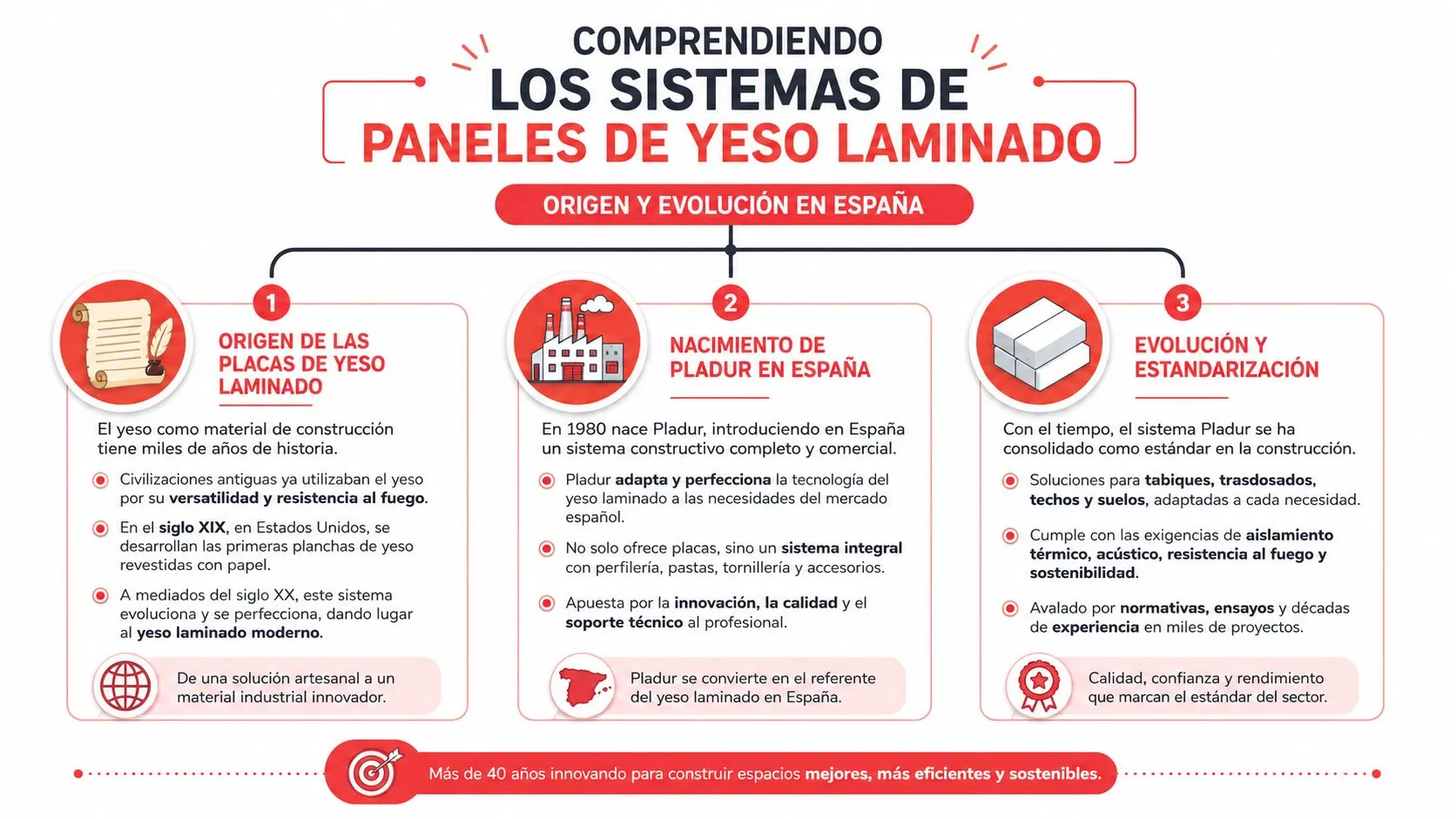 COMPRENDIENDO
LOS SISTEMAS DE
PANELES DE YESO LAMINADO

ORIGEN Y EVOLUCIÓN EN ESPAÑA

1
ORIGEN DE LAS PLACAS DE YESO LAMINADO

El yeso como material de construcción tiene miles de años de historia.

Civilizaciones antiguas ya utilizaban el yeso por su versatilidad y resistencia al fuego.

En el siglo XIX, en Estados Unidos, se desarrollan las primeras planchas de yeso revestidas con papel.

A mediados del siglo XX, este sistema evoluciona y se perfecciona, dando lugar al yeso laminado moderno.

De una solución artesanal a un material industrial innovador.

2
NACIMIENTO DE PLADUR EN ESPAÑA

En 1980 nace Pladur, introduciendo en España un sistema constructivo completo y comercial.

Pladur adapta y perfecciona la tecnología del yeso laminado a las necesidades del mercado español.

No solo ofrece placas, sino un sistema integral con perfilería, pastas, tornillería y accesorios.

Apuesta por la innovación, la calidad y el soporte técnico al profesional.

Pladur se convierte en el referente del yeso laminado en España.

3
EVOLUCIÓN Y ESTANDARIZACIÓN

Con el tiempo, el sistema Pladur se ha consolidado como estándar en la construcción.

Soluciones para tabiques, trasdosados, techos y suelos, adaptadas a cada necesidad.

Cumple con las exigencias de aislamiento térmico, acústico, resistencia al fuego y sostenibilidad.

Avalado por normativas, ensayos y décadas de experiencia en miles de proyectos.

Calidad, confianza y rendimiento que marcan el estándar del sector.

Más de 40 años innovando para construir espacios mejores, más eficientes y sostenibles.